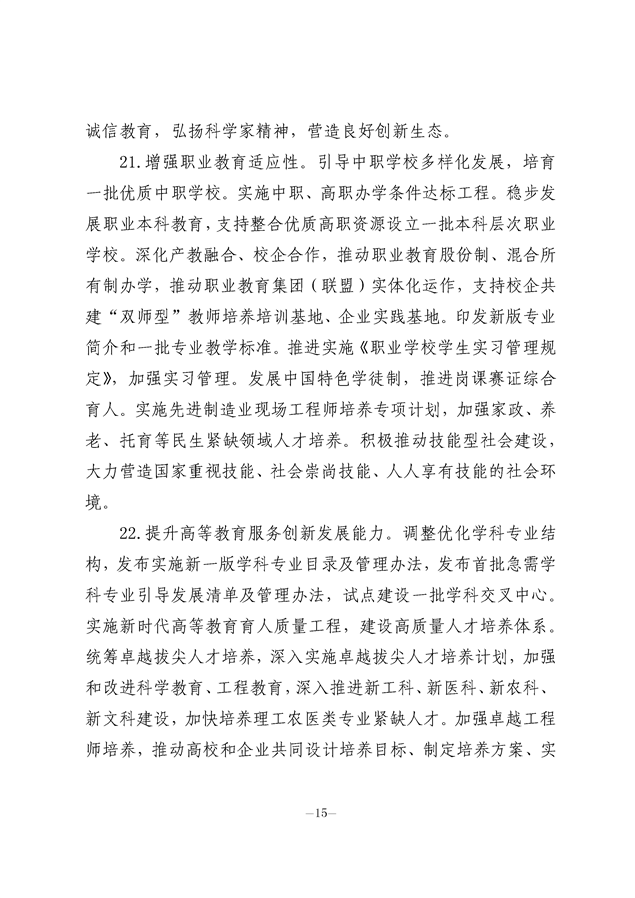 诚信教育，弘扬科学家精神，营造良好创新生态。

21.增强职业教育适应性。引导中职学校多样化发展，培育一批优质中职学校。实施中职、高职办学条件达标工程。稳步发展职业本科教育，支持整合优质高职资源设立一批本科层次职业学校。深化产教融合、校企合作，推动职业教育股份制、混合所有制办学，推动职业教育集团（联盟）实体化运作，支持校企共建“双师型”教师培养培训基地、企业实践基地。印发新版专业简介和一批专业教学标准。推进实施《职业学校学生实习管理规定》，加强实习管理。发展中国特色学徒制，推进岗课赛证综合育人。实施先进制造业现场工程师培养专项计划，加强家政、养老、托育等民生紧缺领域人才培养。积极推动技能型社会建设，大力营造国家重视技能、社会崇尚技能、人人享有技能的社会环境。

22.提升高等教育服务创新发展能力。调整优化学科专业结构，发布实施新一版学科专业目录及管理办法，发布首批急需学科专业引导发展清单及管理办法，试点建设一批学科交叉中心。实施新时代高等教育育人质量工程，建设高质量人才培养体系。统筹卓越拔尖人才培养，深入实施卓越拔尖人才培养计划，加强和改进科学教育、工程教育，深入推进新工科、新医科、新农科、新文科建设，加快培养理工农医类专业紧缺人才。加强卓越工程师培养，推动高校和企业共同设计培养目标、制定培养方案、实

—15—